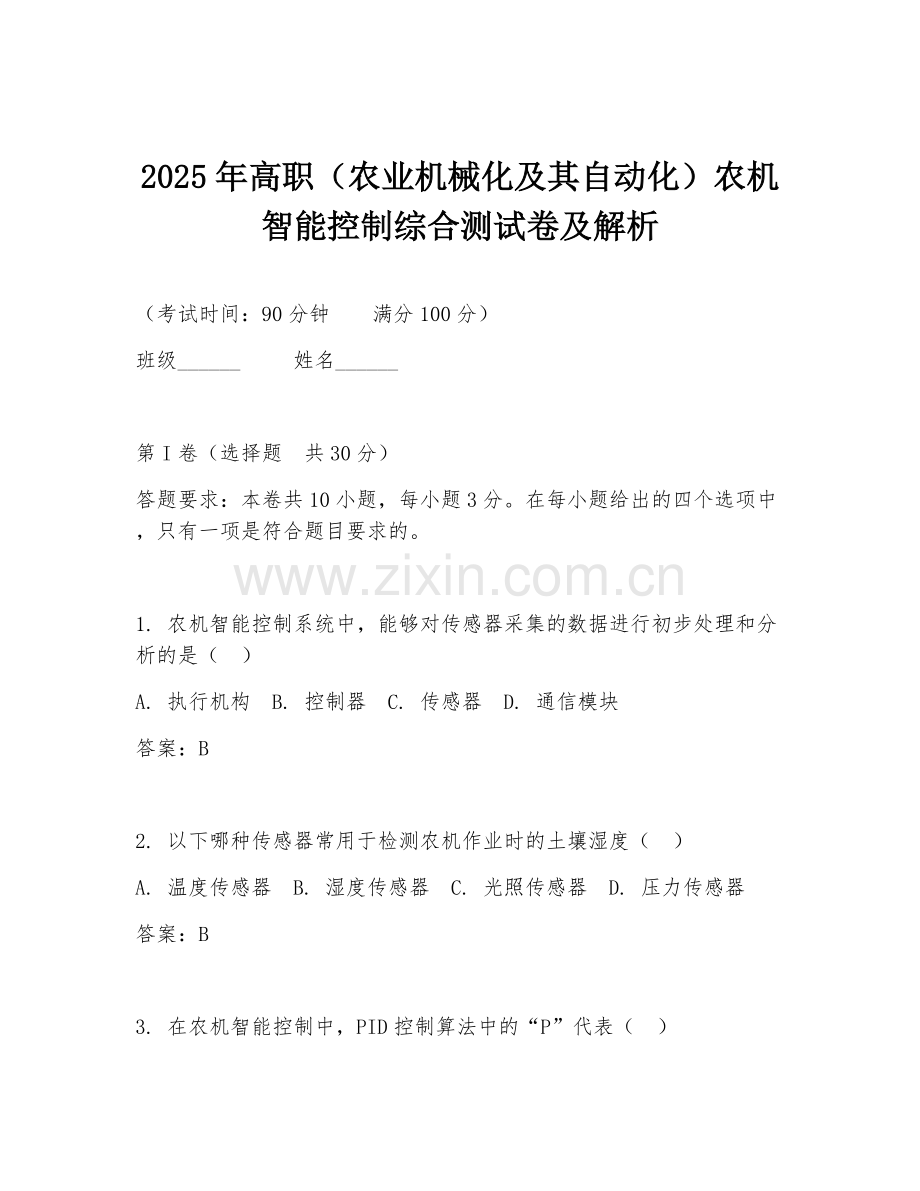 2025年高职（农业机械化及其自动化）农机智能控制综合测试卷及解析

（考试时间：90分钟　　满分100分）

班级______　　姓名______

第I卷（选择题　共30分）

答题要求：本卷共10小题，每小题3分。在每小题给出的四个选项中，只有一项是符合题目要求的。

www.zixin.com.cn

1. 农机智能控制系统中，能够对传感器采集的数据进行初步处理和分析的是（　）

A. 执行机构　B. 控制器　C. 传感器　D. 通信模块

答案：B

2. 以下哪种传感器常用于检测农机作业时的土壤湿度（　）

A. 温度传感器　B. 湿度传感器　C. 光照传感器　D. 压力传感器

答案：B

3. 在农机智能控制中，PID控制算法中的“P”代表（　）